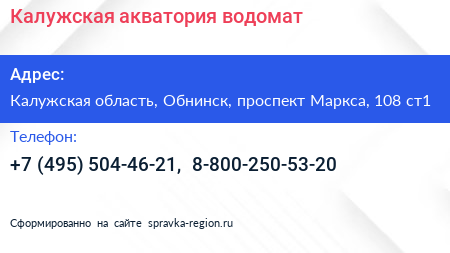 Калужская акватория водомат

Адрес:

Калужская область, Обнинск, проспект Маркса, 108 ст1

Телефон:

+7 (495) 504-46-21, 8-800-250-53-20

Сформированно на сайте spravka-region.ru